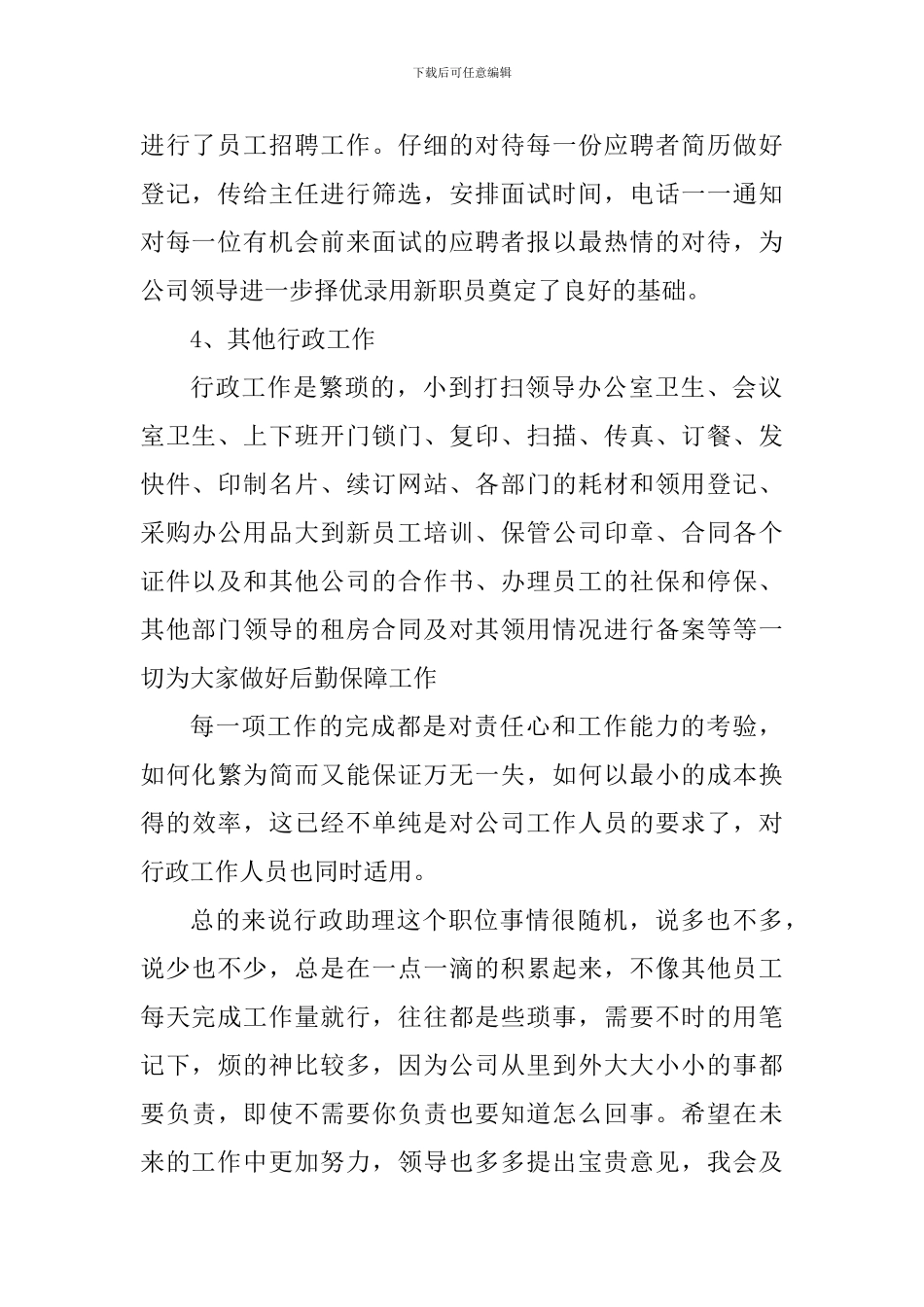 下载后可任意编辑

进行了员工招聘工作。仔细的对待每一份应聘者简历做好登记，传给主任进行筛选，安排面试时间，电话一一通知对每一位有机会前来面试的应聘者报以最热情的对待，为公司领导进一步择优录用新职员奠定了良好的基础。

4、其他行政工作

行政工作是繁琐的，小到打扫领导办公室卫生、会议室卫生、上下班开门锁门、复印、扫描、传真、订餐、发快件、印制名片、续订网站、各部门的耗材和领用登记、采购办公用品大到新员工培训、保管公司印章、合同各个证件以及和其他公司的合作书、办理员工的社保和停保、其他部门领导的租房合同及对其领用情况进行备案等等一切为大家做好后勤保障工作

每一项工作的完成都是对责任心和工作能力的考验，如何化繁为简而又能保证万无一失，如何以最小的成本换得的效率，这已经不单纯是对公司工作人员的要求了，对行政工作人员也同时适用。

总的来说行政助理这个职位事情很随机，说多也不多，说少也不少，总是在一点一滴的积累起来，不像其他员工每天完成工作量就行，往往都是些琐事，需要不时的用笔记下，烦的神比较多，因为公司从里到外大大小小的事都要负责，即使不需要你负责也要知道怎么回事。希望在未来的工作中更加努力，领导也多多提出宝贵意见，我会及